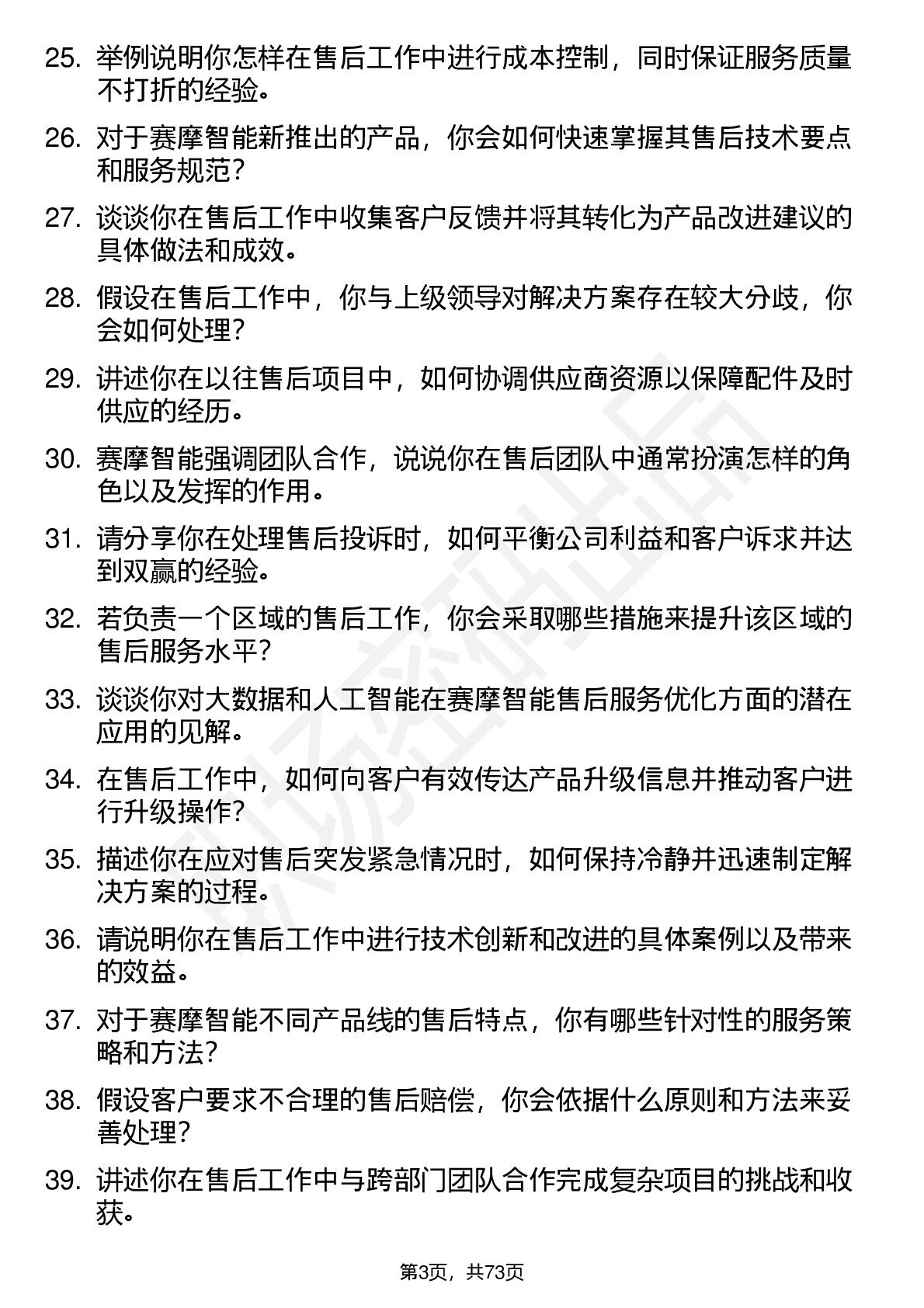 25. 举例说明你怎样在售后工作中进行成本控制，同时保证服务质量不打折的经验。

26. 对于赛摩智能新推出的产品，你会如何快速掌握其售后技术要点和服务规范？

27. 谈谈你在售后工作中收集客户反馈并将其转化为产品改进建议的具体做法和成效。

28. 假设在售后工作中，你与上级领导对解决方案存在较大分歧，你会如何处理？

29. 讲述你在以往售后项目中，如何协调供应商资源以保障配件及时供应的经历。

30. 赛摩智能强调团队合作，说说你在售后团队中通常扮演怎样的角色以及发挥的作用。

31. 请分享你在处理售后投诉时，如何平衡公司利益和客户诉求并达到双赢的经验。

32. 若负责一个区域的售后工作，你会采取哪些措施来提升该区域的售后服务水平？

33. 谈谈你对大数据和人工智能在赛摩智能售后服务优化方面的潜在应用的见解。

34. 在售后工作中，如何向客户有效传达产品升级信息并推动客户进行升级操作？

35. 描述你在应对售后突发紧急情况时，如何保持冷静并迅速制定解决方案的过程。

36. 请说明你在售后工作中进行技术创新和改进的具体案例以及带来的效益。

37. 对于赛摩智能不同产品线的售后特点，你有哪些针对性的服务策略和方法？

38. 假设客户要求不合理的售后赔偿，你会依据什么原则和方法来妥善处理？

39. 讲述你在售后工作中与跨部门团队合作完成复杂项目的挑战和收获。

第3页，共73页